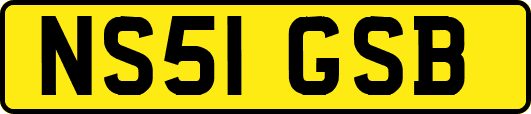 NS51 GSB